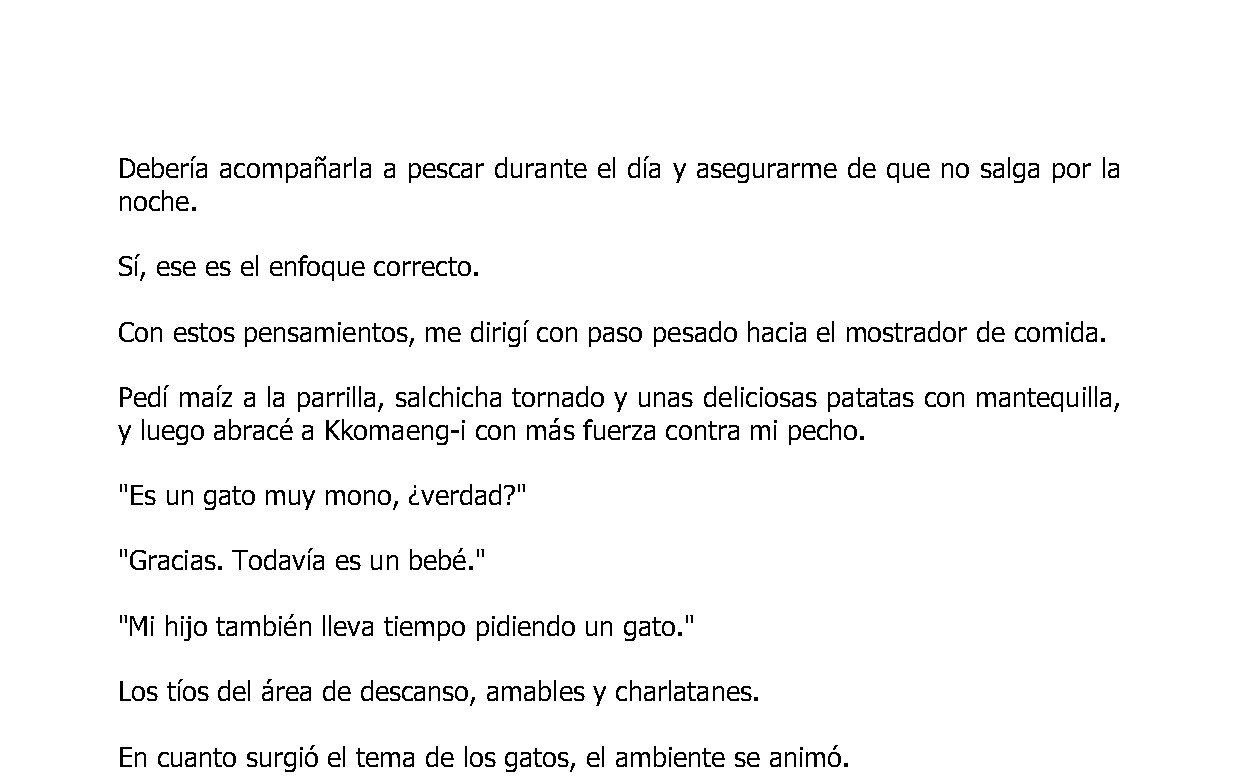 Debería acompañarla a pescar durante el día y asegurarme de que no salga por la noche.

Sí, ese es el enfoque correcto.

Con estos pensamientos, me dirigí con paso pesado hacia el mostrador de comida.

Pedí maíz a la parrilla, salchicha tornado y unas deliciosas patatas con mantequilla, y luego abracé a Kkomaeng-i con más fuerza contra mi pecho.

"Es un gato muy mono, ¿verdad?"

"Gracias. Todavía es un bebé."

"Mi hijo también lleva tiempo pidiendo un gato."

Los tíos del área de descanso, amables y charlatanes.

En cuanto surgió el tema de los gatos, el ambiente se animó.